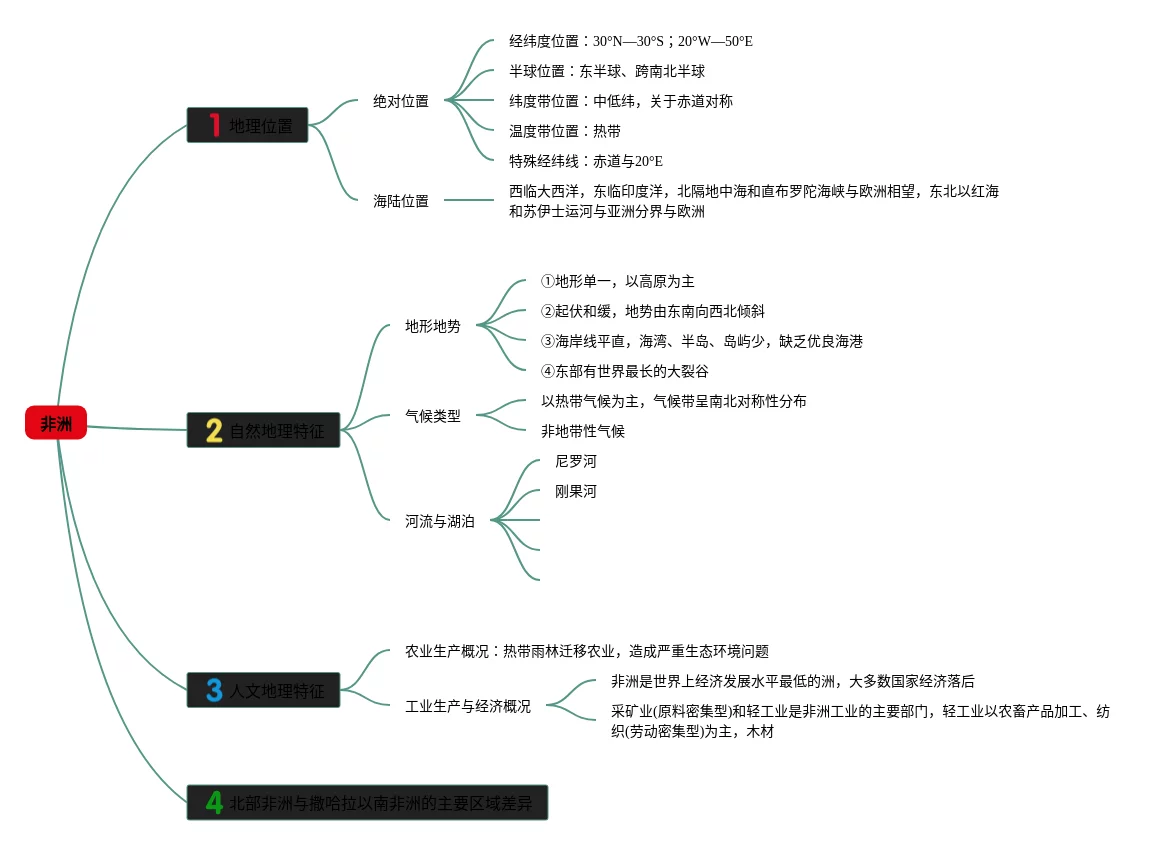 非洲

1 地理位置

绝对位置

经纬度位置：30°N—30°S；20°W—50°E

半球位置：东半球、跨南北半球

纬度带位置：中低纬，关于赤道对称

温度带位置：热带

特殊经纬线：赤道与20°E

海陆位置

西临大西洋，东临印度洋，北隔地中海和直布罗陀海峡与欧洲相望，东北以红海和苏伊士运河与亚洲分界与欧洲

2 自然地理特征

地形地势

①地形单一，以高原为主

②起伏和缓，地势由东南向西北倾斜

③海岸线平直，海湾、半岛、岛屿少，缺乏优良海港

④东部有世界最长的大裂谷

气候类型

以热带气候为主，气候带呈南北对称性分布

非地带性气候

河流与湖泊

尼罗河

刚果河

3 人文地理特征

农业生产概况：热带雨林迁移农业，造成严重生态环境问题

工业生产与经济概况

非洲是世界上经济发展水平最低的洲，大多数国家经济落后

采矿业(原料密集型)和轻工业是非洲工业的主要部门，轻工业以农畜产品加工、纺织(劳动密集型)为主，木材

4 北部非洲与撒哈拉以南非洲的主要区域差异